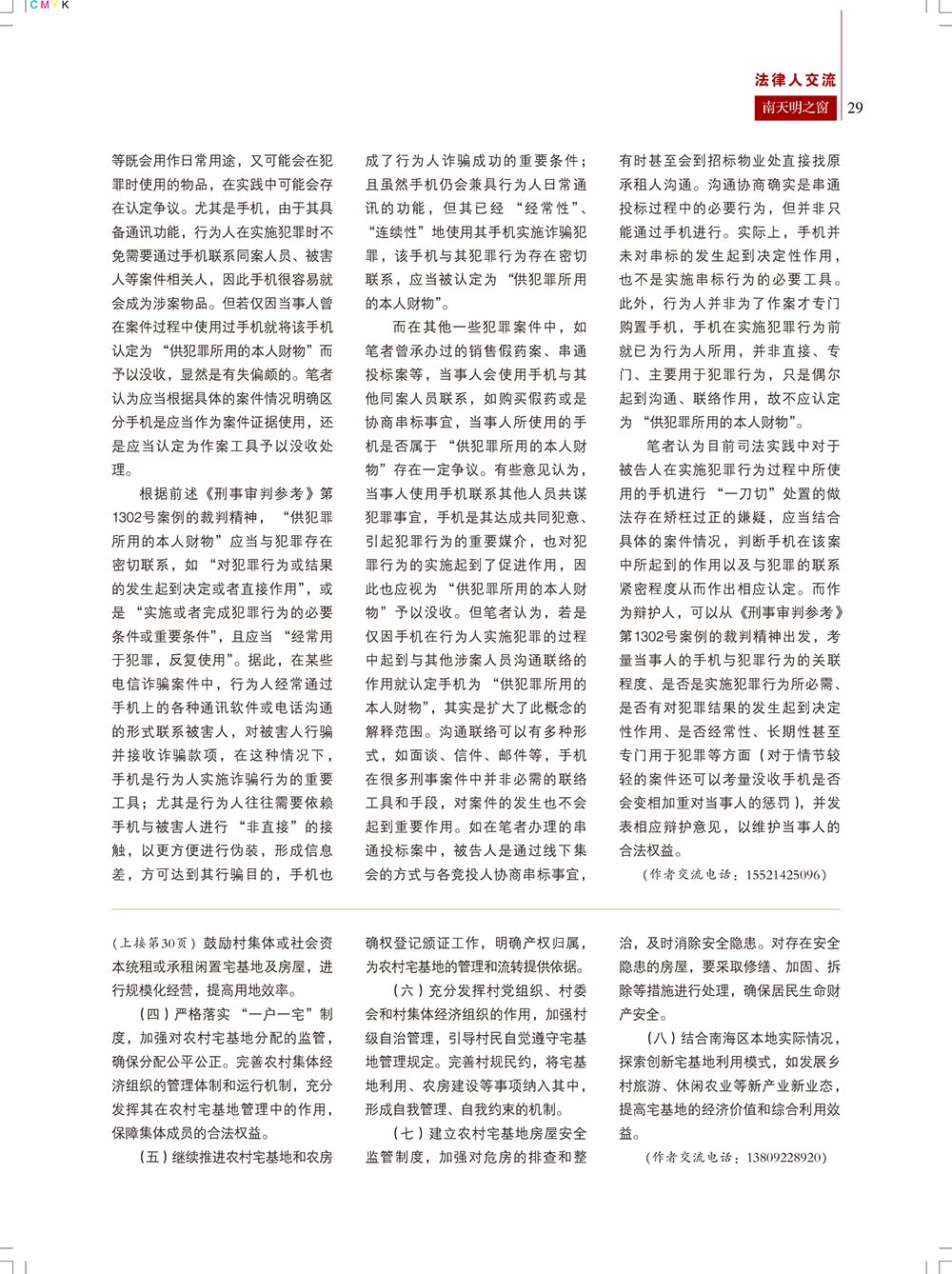 CMYK

法律人交流
南天明之窗 29

等既会用作日常用途，又可能会在犯罪时使用的物品，在实践中可能会存在认定争议。尤其是手机，由于其具备通讯功能，行为人在实施犯罪时不免需要通过手机联系同案人员、被害人等案件相关人，因此手机很容易就会成为涉案物品。但若仅因当事人曾在案件过程中使用过手机就将该手机认定为“供犯罪所用的本人财物”而予以没收，显然是有失偏颇的。笔者认为应当根据具体的案件情况明确区分手机是应当作为案件证据使用，还是应当认定为作案工具予以没收处理。

根据前述《刑事审判参考》第1302号案例的裁判精神，“供犯罪所用的本人财物”应当与犯罪存在密切联系，如“对犯罪行为或结果的发生起到决定或者直接作用”，或是“实施或者完成犯罪行为的必要条件或重要条件”，且应当“经常用于犯罪，反复使用”。据此，在某些电信诈骗案件中，行为人经常通过手机上的各种通讯软件或电话沟通的形式联系被害人，对被害人行骗并接收诈骗款项，在这种情况下，手机是行为人实施诈骗行为的重要工具；尤其是行为人往往需要依赖手机与被害人进行“非直接”的接触，以更方便进行伪装，形成信息差，方可达到其行骗目的，手机也成了行为人诈骗成功的重要条件；且虽然手机仍会兼具行为人日常通讯的功能，但其已经“经常性”、“连续性”地使用其手机实施诈骗犯罪，该手机与其犯罪行为存在密切联系，应当被认定为“供犯罪所用的本人财物”。

而在其他一些犯罪案件中，如笔者曾承办过的销售假药案、串通投标案等，当事人会使用手机与其他同案人员联系，如购买假药或是协商串标事宜，当事人所使用的手机是否属于“供犯罪所用的本人财物”存在一定争议。有些意见认为，当事人使用手机联系其他人员共谋犯罪事宜，手机是其达成共同犯意、引起犯罪行为的重要媒介，也对犯罪行为的实施起到了促进作用，因此也应视为“供犯罪所用的本人财物”予以没收。但笔者认为，若是仅因手机在行为人实施犯罪的过程中起到与其他涉案人员沟通联络的作用就认定手机为“供犯罪所用的本人财物”，其实是扩大了此概念的解释范围。沟通联络可以有多种形式，如面谈、信件、邮件等，手机在很多刑事案件中并非必需的联络工具和手段，对案件的发生也不会起到重要作用。如在笔者办理的串通投标案中，被告人是通过线下集会的方式与各竞投人协商串标事宜，有时甚至会到招标物业处直接找原承租人沟通。沟通协商确实是串通投标过程中的必要行为，但并非只能通过手机进行。实际上，手机并未对串标的发生起到决定性作用，也不是实施串标行为的必要工具。此外，行为人并非为了作案才专门购置手机，手机在实施犯罪行为前就已为行为人所用，并非直接、专门、主要用于犯罪行为，只是偶尔起到沟通、联络作用，故不应认定为“供犯罪所用的本人财物”。

笔者认为目前司法实践中对于被告人在实施犯罪行为过程中所使用的手机进行“一刀切”处置的做法存在矫枉过正的嫌疑，应当结合具体的案件情况，判断手机在该案中所起到的作用以及与犯罪的联系紧密程度从而作出相应认定。而作为辩护人，可以从《刑事审判参考》第1302号案例的裁判精神出发，考量当事人的手机与犯罪行为的关联程度、是否是实施犯罪行为所必需、是否有对犯罪结果的发生起到决定性作用、是否经常性、长期性甚至专门用于犯罪等方面（对于情节较轻的案件还可以考量没收手机是否会变相加重对当事人的惩罚），并发表相应辩护意见，以维护当事人的合法权益。

（作者交流电话：15521425096）

（上接第30页）鼓励村集体或社会资本统租或承租闲置宅基地及房屋，进行规模化经营，提高用地效率。

（四）严格落实“一户一宅”制度，加强对农村宅基地分配的监管，确保分配公平公正。完善农村集体经济组织的管理体制和运行机制，充分发挥其在农村宅基地管理中的作用，保障集体成员的合法权益。

（五）继续推进农村宅基地和农房确权登记颁证工作，明确产权归属，为农村宅基地的管理和流转提供依据。

（六）充分发挥村党组织、村委会和村集体经济组织的作用，加强村级自治管理，引导村民自觉遵守宅基地管理规定。完善村规民约，将宅基地利用、农房建设等事项纳入其中，形成自我管理、自我约束的机制。

（七）建立农村宅基地房屋安全监管制度，加强对危房的排查和整治，及时消除安全隐患。对存在安全隐患的房屋，要采取修缮、加固、拆除等措施进行处理，确保居民生命财产安全。

（八）结合南海区本地实际情况，探索创新宅基地利用模式，如发展乡村旅游、休闲农业等新产业新业态，提高宅基地的经济价值和综合利用效益。

（作者交流电话：13809228920）